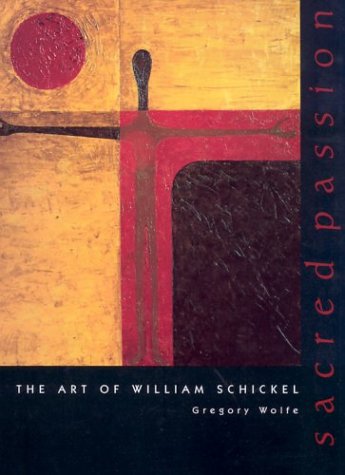 sacred passion

THE ART OF WILLIAM SCHICKEL

Gregory Wolfe